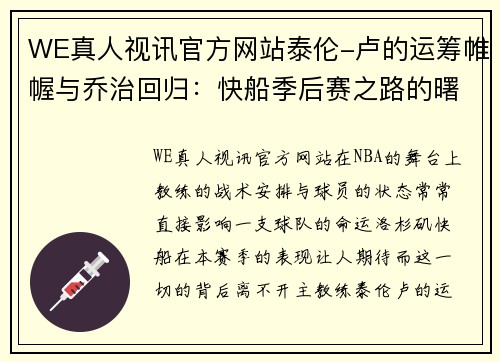 WE真人视讯官方网站泰伦-卢的运筹帷幄与乔治回归：快船季后赛之路的曙

WE真人视讯官方网站在NBA的舞台上教练的战术安排与球员的状态常常直接影响一支球队的命运洛杉矶快船在本赛季的表现让人期待而这一切的背后离不开主教练泰伦卢的运